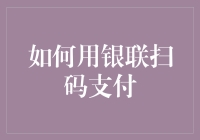 如何用银联扫码支付